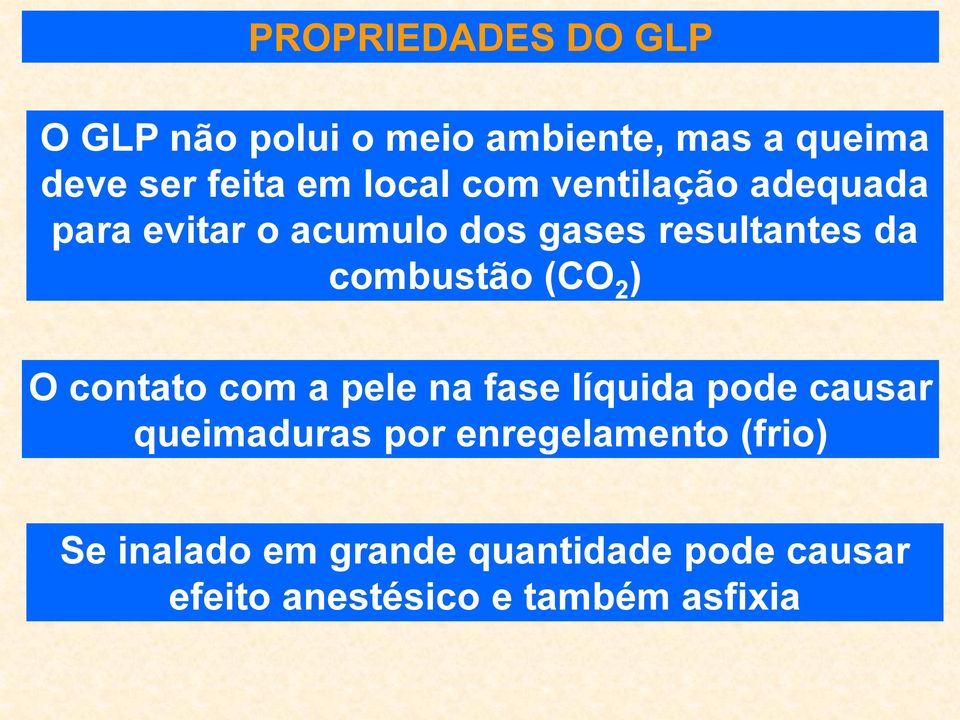 PROPRIEDADES DO GLP

O GLP não polui o meio ambiente, mas a queima deve ser feita em local com ventilação adequada para evitar o acumulo dos gases resultantes da combustão ($CO_2$)

O contato com a pele na fase líquida pode causar queimaduras por enregelamento (frio)

Se inalado em grande quantidade pode causar efeito anestésico e também asfixia